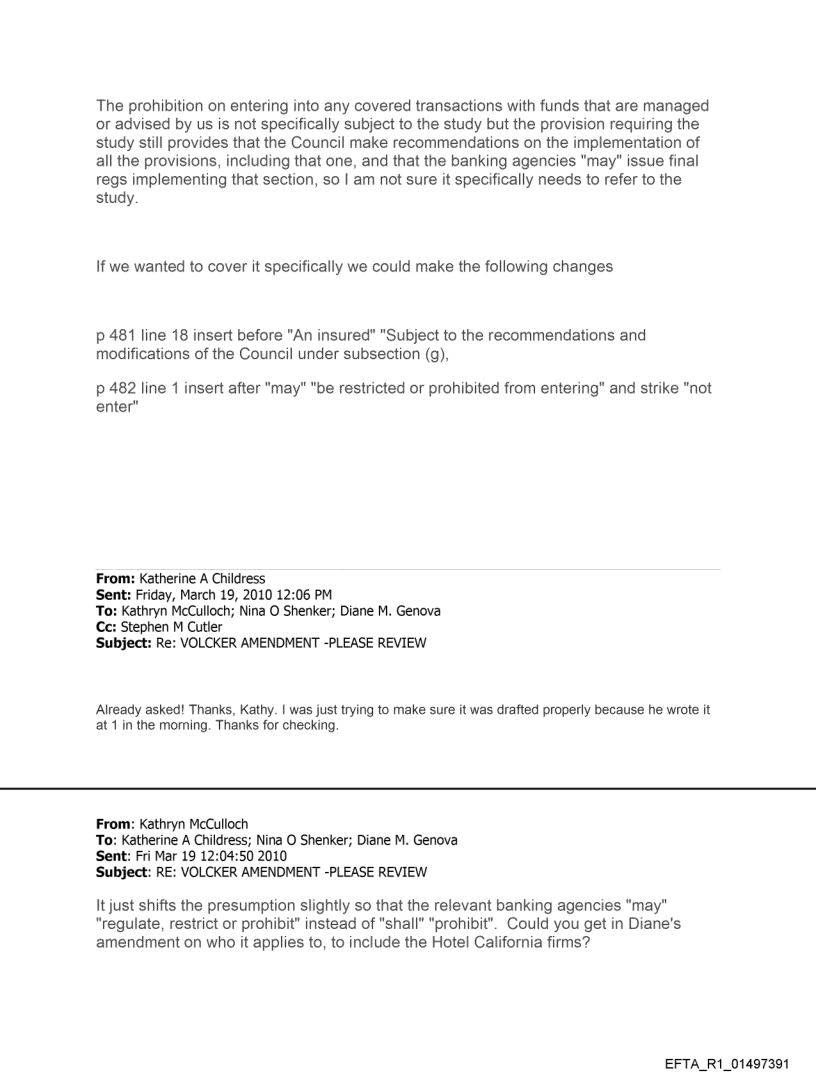 The prohibition on entering into any covered transactions with funds that are managed or advised by us is not specifically subject to the study but the provision requiring the study still provides that the Council make recommendations on the implementation of all the provisions, including that one, and that the banking agencies "may" issue final regs implementing that section, so I am not sure it specifically needs to refer to the study.

If we wanted to cover it specifically we could make the following changes

p 481 line 18 insert before "An insured" "Subject to the recommendations and modifications of the Council under subsection (g),

p 482 line 1 insert after "may" "be restricted or prohibited from entering" and strike "not enter"

From: Katherine A Childress
Sent: Friday, March 19, 2010 12:06 PM
To: Kathryn McCulloch; Nina O Shenker; Diane M. Genova
Cc: Stephen M Cutler
Subject: Re: VOLCKER AMENDMENT -PLEASE REVIEW

Already asked! Thanks, Kathy. I was just trying to make sure it was drafted properly because he wrote it at 1 in the morning. Thanks for checking.

From: Kathryn McCulloch
To: Katherine A Childress; Nina O Shenker; Diane M. Genova
Sent: Fri Mar 19 12:04:50 2010
Subject: RE: VOLCKER AMENDMENT -PLEASE REVIEW

It just shifts the presumption slightly so that the relevant banking agencies "may" "regulate, restrict or prohibit" instead of "shall" "prohibit". Could you get in Diane's amendment on who it applies to, to include the Hotel California firms?

EFTA_R1_01497391